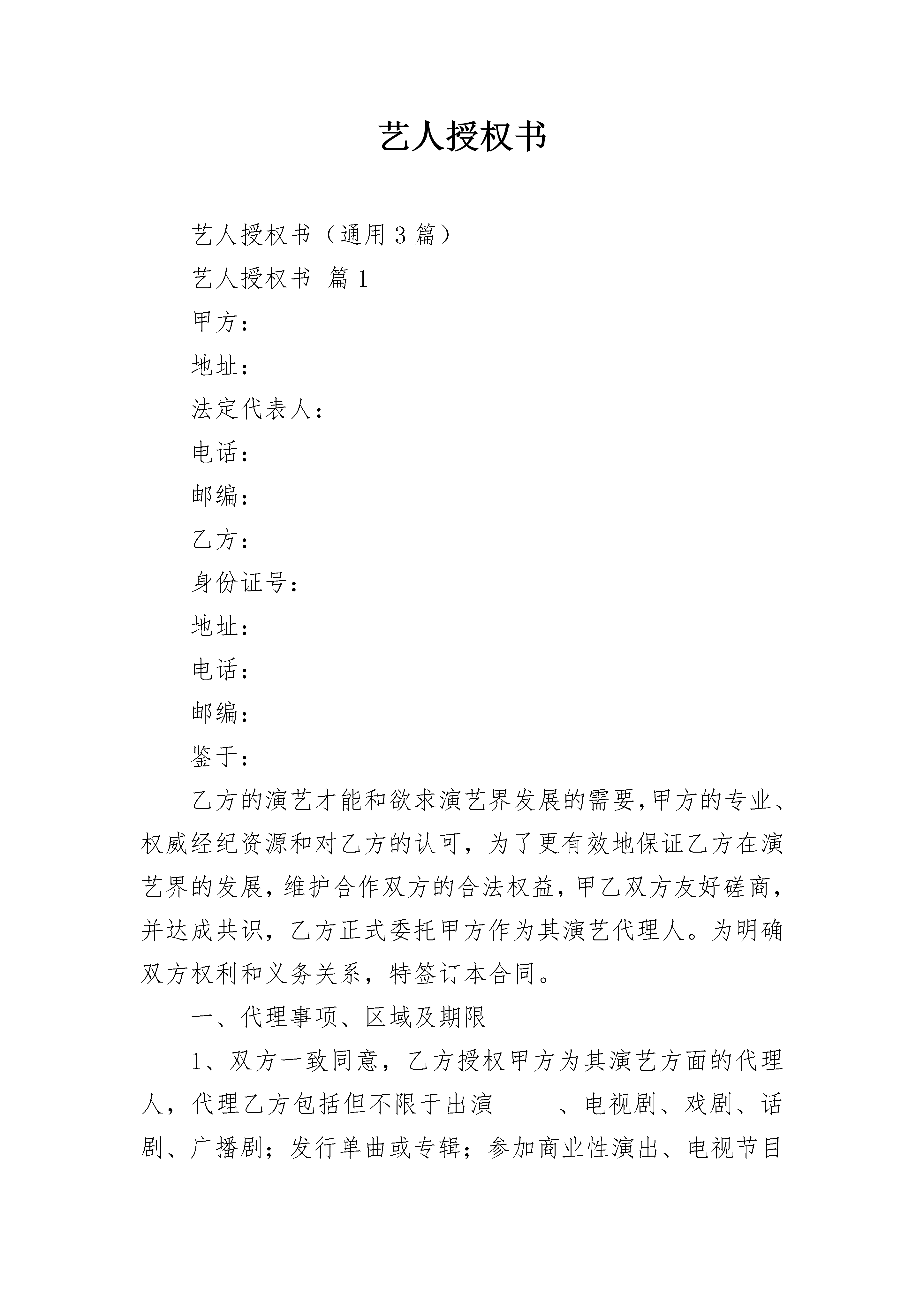 艺人授权书

艺人授权书（通用3篇）

艺人授权书 篇1

甲方：

地址：

法定代表人：

电话：

邮编：

乙方：

身份证号：

地址：

电话：

邮编：

鉴于：

乙方的演艺才能和欲求演艺界发展的需要,甲方的专业、权威经纪资源和对乙方的认可，为了更有效地保证乙方在演艺界的发展，维护合作双方的合法权益，甲乙双方友好磋商，并达成共识，乙方正式委托甲方作为其演艺代理人。为明确双方权利和义务关系，特签订本合同。

一、代理事项、区域及期限

1、双方一致同意，乙方授权甲方为其演艺方面的代理人，代理乙方包括但不限于出演______、电视剧、戏剧、话剧、广播剧；发行单曲或专辑；参加商业性演出、电视节目